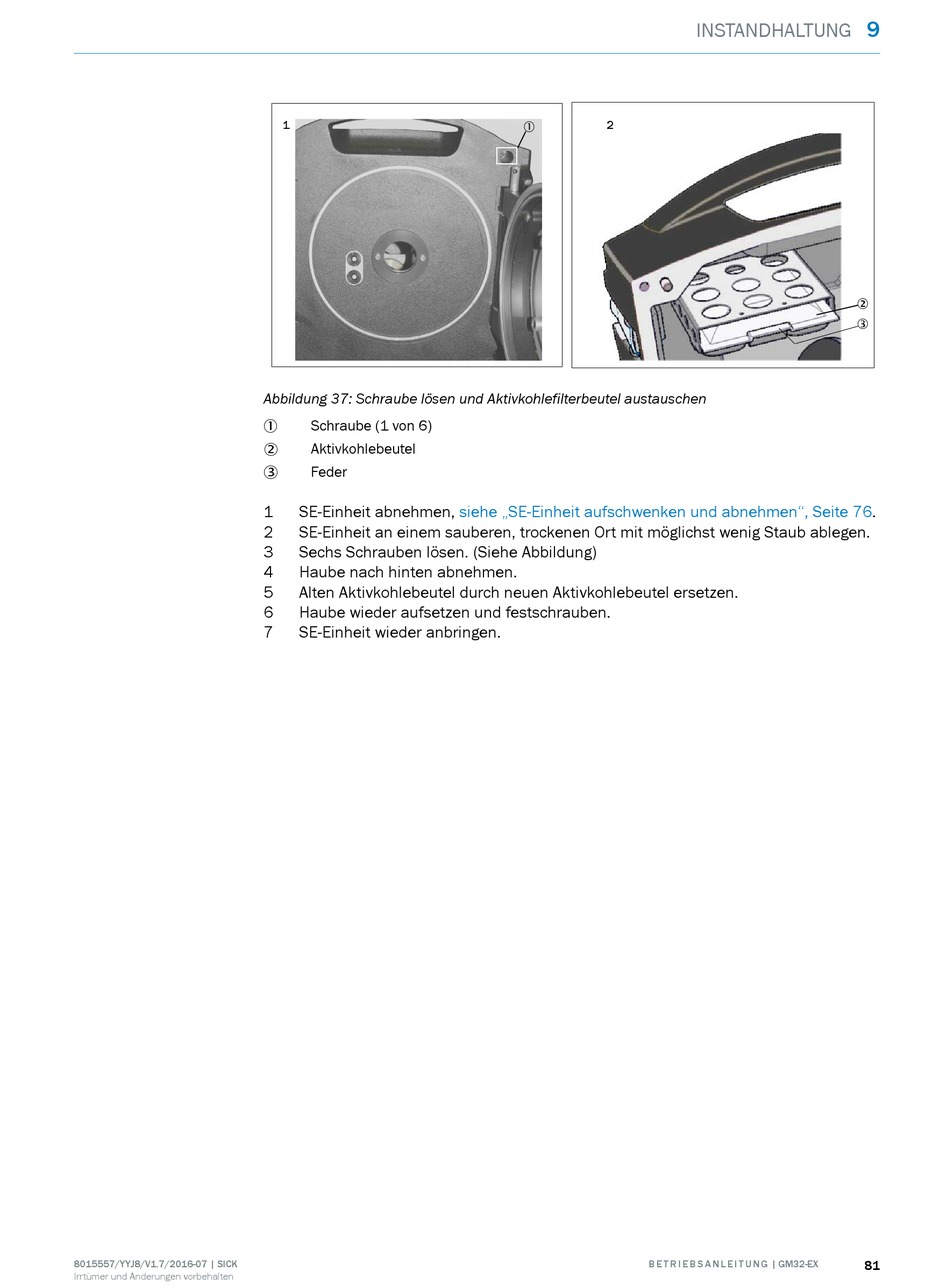 INSTANDHALTUNG 9

1 ①

2 ② ③

Abbildung 37: Schraube lösen und Aktivkohlefilterbeutel austauschen

① Schraube (1 von 6)
② Aktivkohlebeutel
③ Feder

1 SE-Einheit abnehmen, siehe „SE-Einheit aufschwenken und abnehmen“, Seite 76.
2 SE-Einheit an einem sauberen, trockenen Ort mit möglichst wenig Staub ablegen.
3 Sechs Schrauben lösen. (Siehe Abbildung)
4 Haube nach hinten abnehmen.
5 Alten Aktivkohlebeutel durch neuen Aktivkohlebeutel ersetzen.
6 Haube wieder aufsetzen und festschrauben.
7 SE-Einheit wieder anbringen.

8015557/YYJ8/V1.7/2016-07 | SICK
Irrtümer und Änderungen vorbehalten

BETRIEBSANLEITUNG | GM32-EX 81